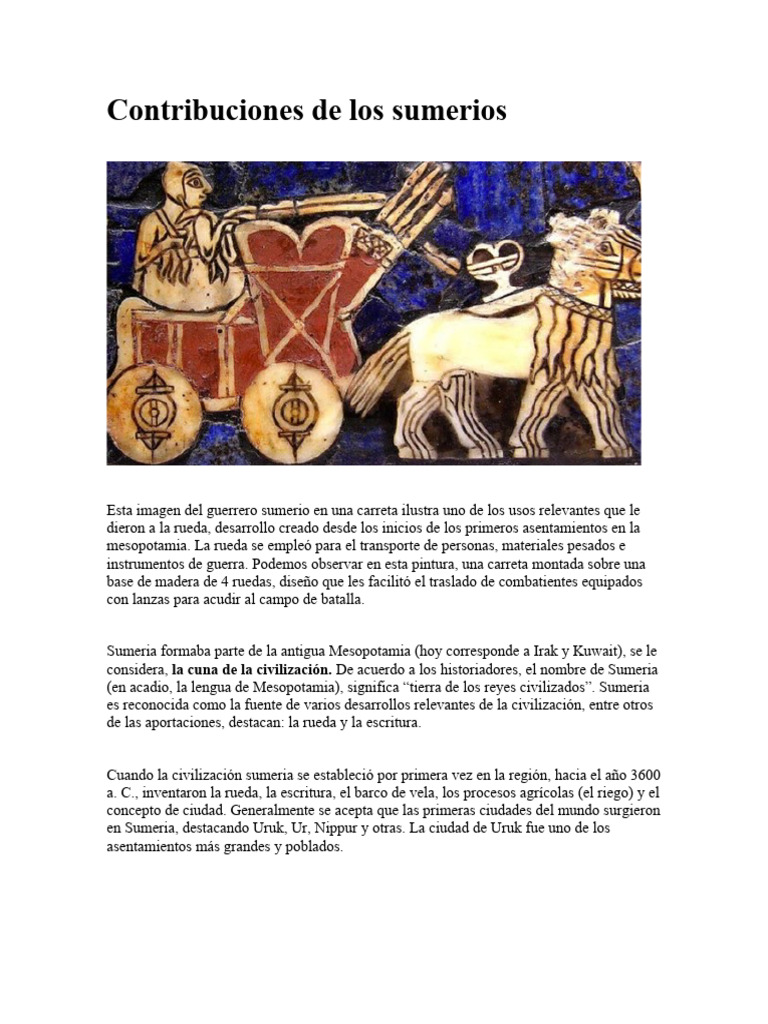 Contribuciones de los sumerios

Esta imagen del guerrero sumerio en una carreta ilustra uno de los usos relevantes que le dieron a la rueda, desarrollo creado desde los inicios de los primeros asentamientos en la mesopotamia. La rueda se empleó para el transporte de personas, materiales pesados e instrumentos de guerra. Podemos observar en esta pintura, una carreta montada sobre una base de madera de 4 ruedas, diseño que les facilitó el traslado de combatientes equipados con lanzas para acudir al campo de batalla.

Sumeria formaba parte de la antigua Mesopotamia (hoy corresponde a Irak y Kuwait), se le considera, la cuna de la civilización. De acuerdo a los historiadores, el nombre de Sumeria (en acadio, la lengua de Mesopotamia), significa "tierra de los reyes civilizados". Sumeria es reconocida como la fuente de varios desarrollos relevantes de la civilización, entre otros de las aportaciones, destacan: la rueda y la escritura.

Cuando la civilización sumeria se estableció por primera vez en la región, hacia el año 3600 a. C., inventaron la rueda, la escritura, el barco de vela, los procesos agrícolas (el riego) y el concepto de ciudad. Generalmente se acepta que las primeras ciudades del mundo surgieron en Sumeria, destacando Uruk, Ur, Nippur y otras. La ciudad de Uruk fue uno de los asentamientos más grandes y poblados.